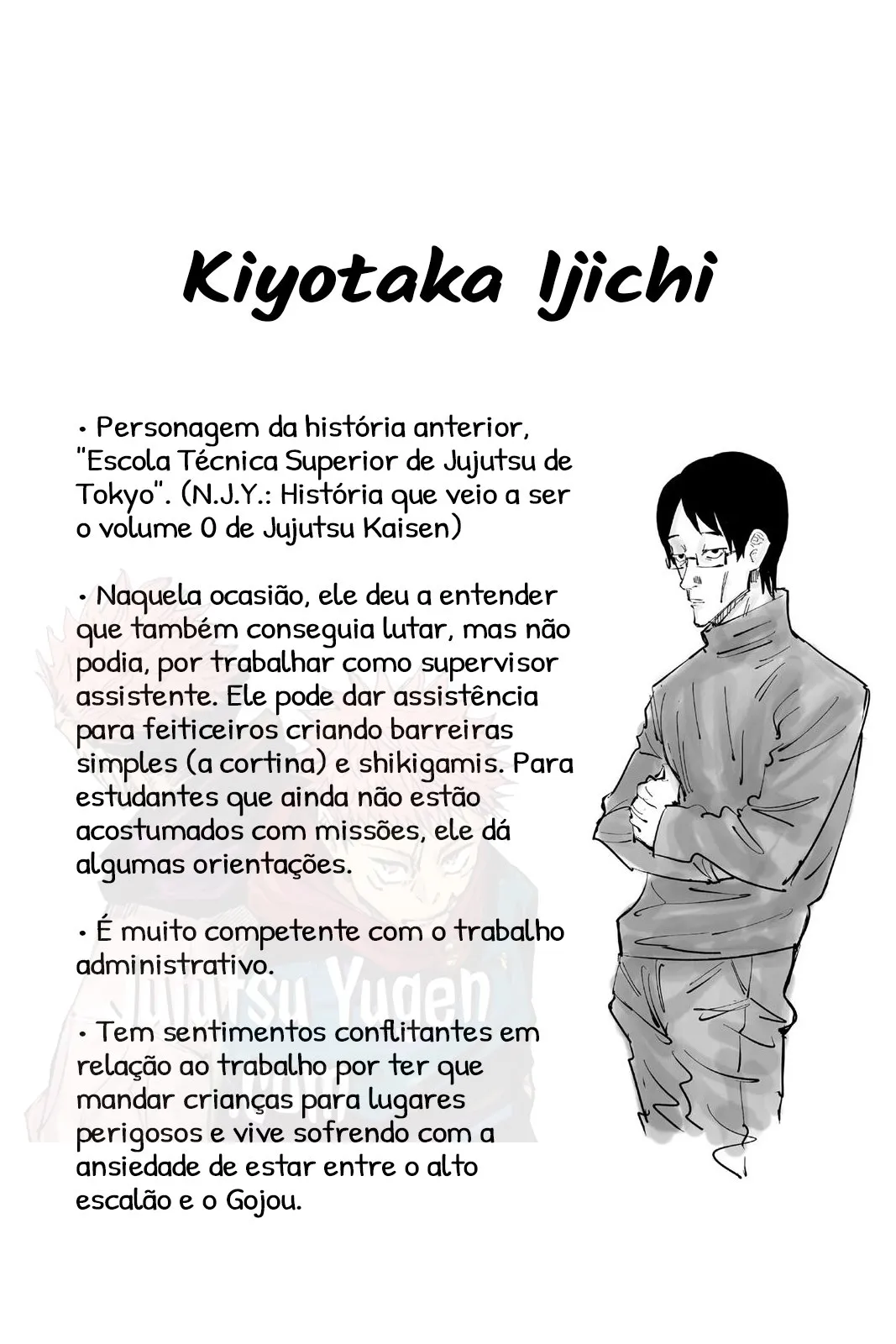 Kiyotaka Ijichi

• Personagem da história anterior, "Escola Técnica Superior de Jujutsu de Tokyo". (N.J.Y.: História que veio a ser o volume 0 de Jujutsu Kaisen)

• Naquela ocasião, ele deu a entender que também conseguia lutar, mas não podia, por trabalhar como supervisor assistente. Ele pode dar assistência para feiticeiros criando barreiras simples (a cortina) e shikigamis. Para estudantes que ainda não estão acostumados com missões, ele dá algumas orientações.

• É muito competente com o trabalho administrativo.

• Tem sentimentos conflitantes em relação ao trabalho por ter que mandar crianças para lugares perigosos e vive sofrendo com a ansiedade de estar entre o alto escalão e o Gojou.

Jujutsu Yugen